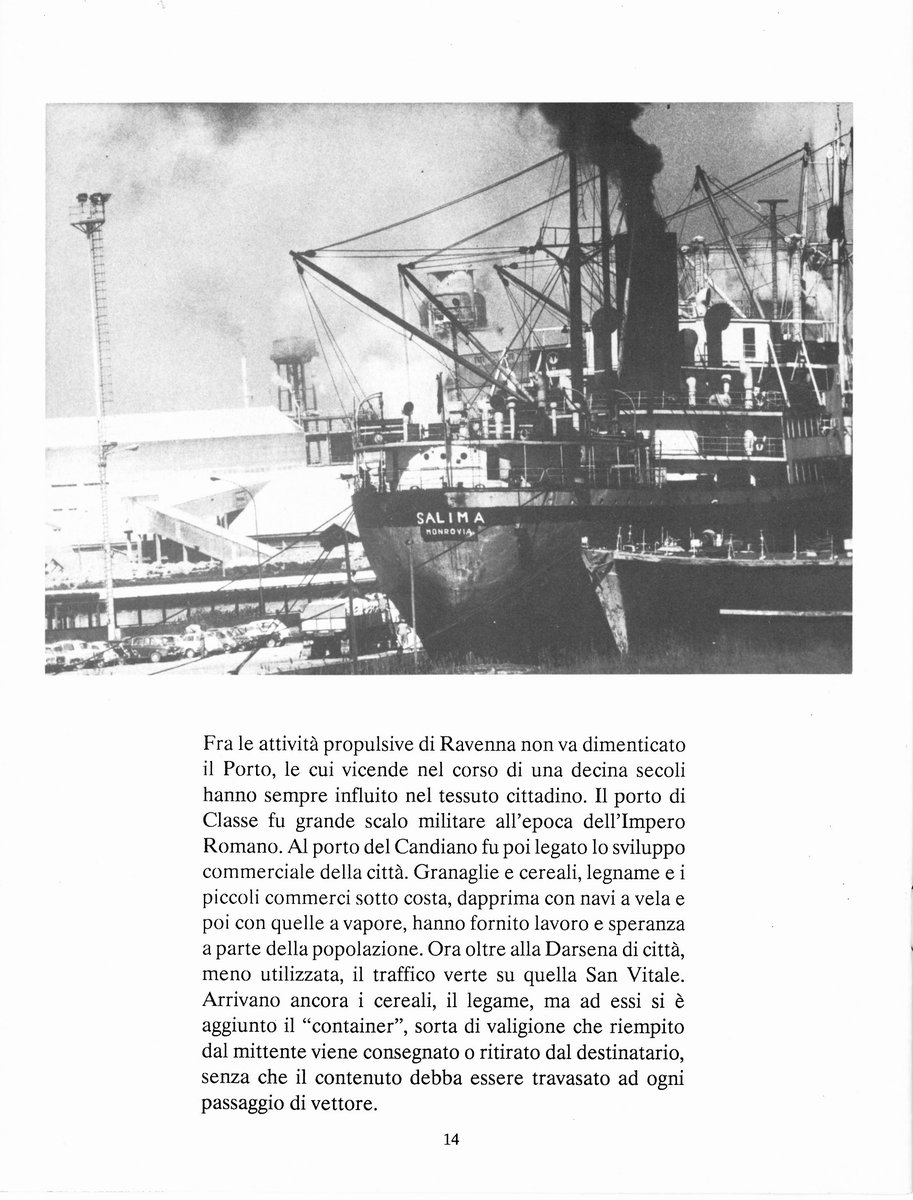 SALIMA
MONROVIA

Fra le attività propulsive di Ravenna non va dimenticato il Porto, le cui vicende nel corso di una decina secoli hanno sempre influito nel tessuto cittadino. Il porto di Classe fu grande scalo militare all'epoca dell'Impero Romano. Al porto del Candiano fu poi legato lo sviluppo commerciale della città. Granaglie e cereali, legname e i piccoli commerci sotto costa, dapprima con navi a vela e poi con quelle a vapore, hanno fornito lavoro e speranza a parte della popolazione. Ora oltre alla Darsena di città, meno utilizzata, il traffico verte su quella San Vitale. Arrivano ancora i cereali, il legame, ma ad essi si è aggiunto il "container", sorta di valigione che riempito dal mittente viene consegnato o ritirato dal destinatario, senza che il contenuto debba essere travasato ad ogni passaggio di vettore.

14